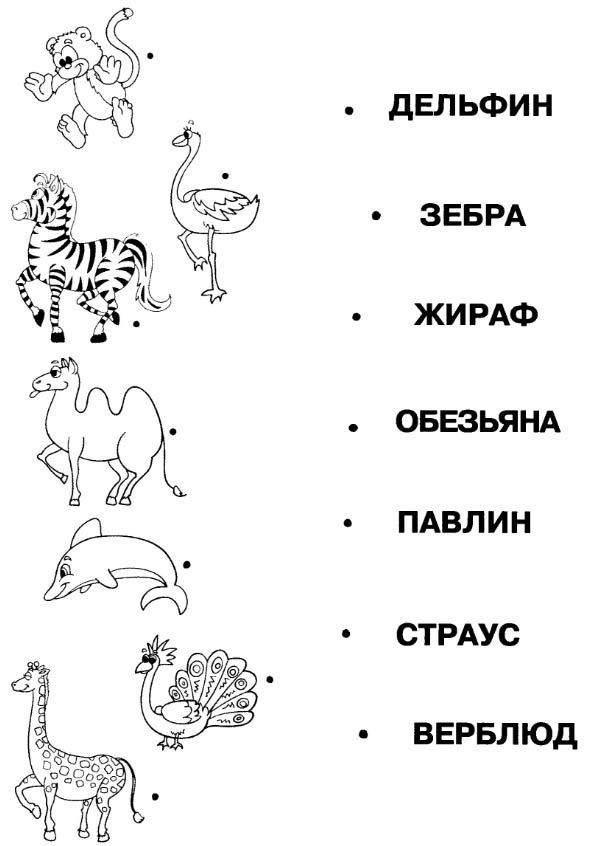 ДЕЛЬФИН

ЗЕБРА

ЖИРАФ

ОБЕЗЬЯНА

ПАВЛИН

СТРАУС

ВЕРБЛЮД